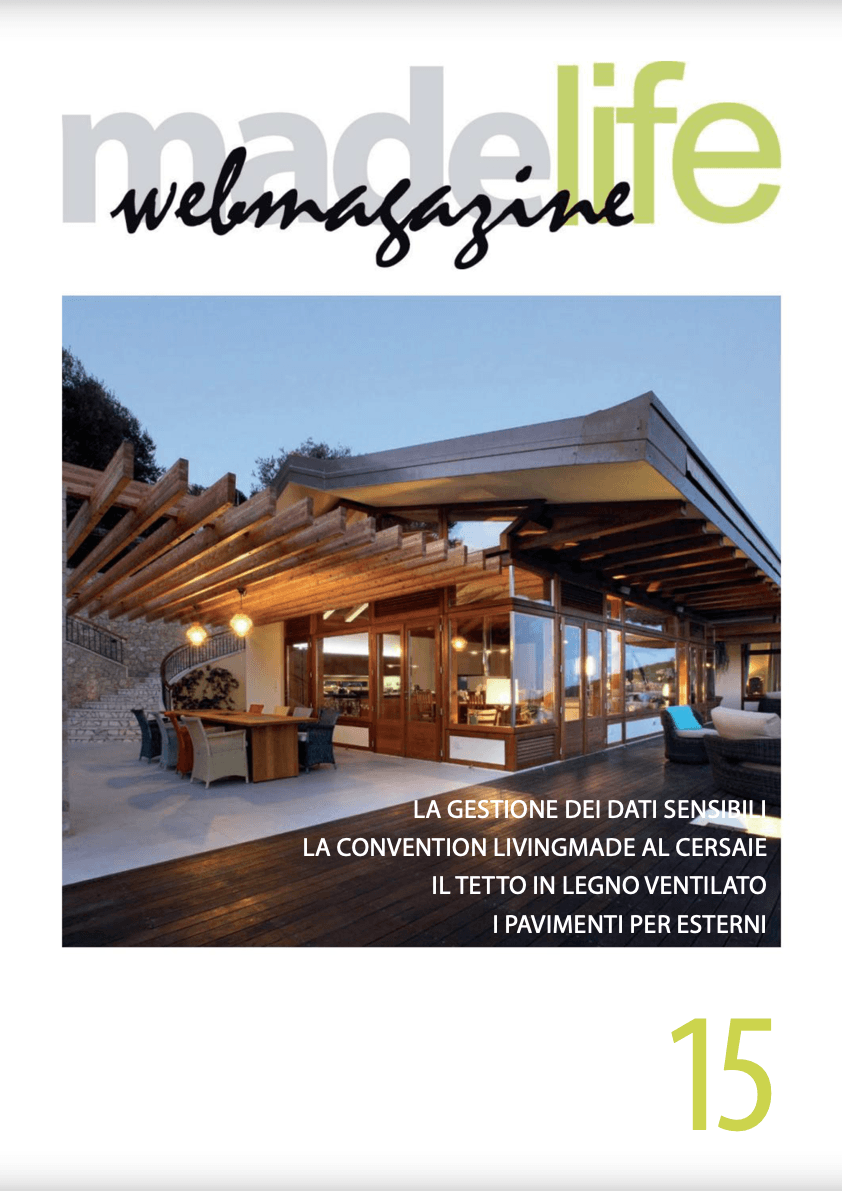 madelife
webmagazine

LA GESTIONE DEI DATI SENSIBILI
LA CONVENTION LIVINGMADE AL CERSAIE
IL TETTO IN LEGNO VENTILATO
I PAVIMENTI PER ESTERNI

15